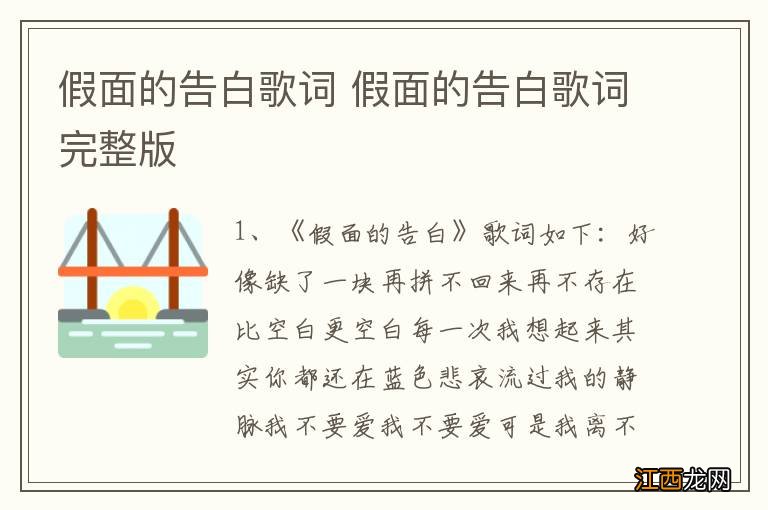 假面的告白歌词 假面的告白歌词完整版

1、《假面的告白》歌词如下：好像缺了一块再拼不回来再不存在比空白更空白每一次我想起来其实你都还在蓝色悲哀流过我的静脉我不要爱我不要爱可是我离不

江西龙网